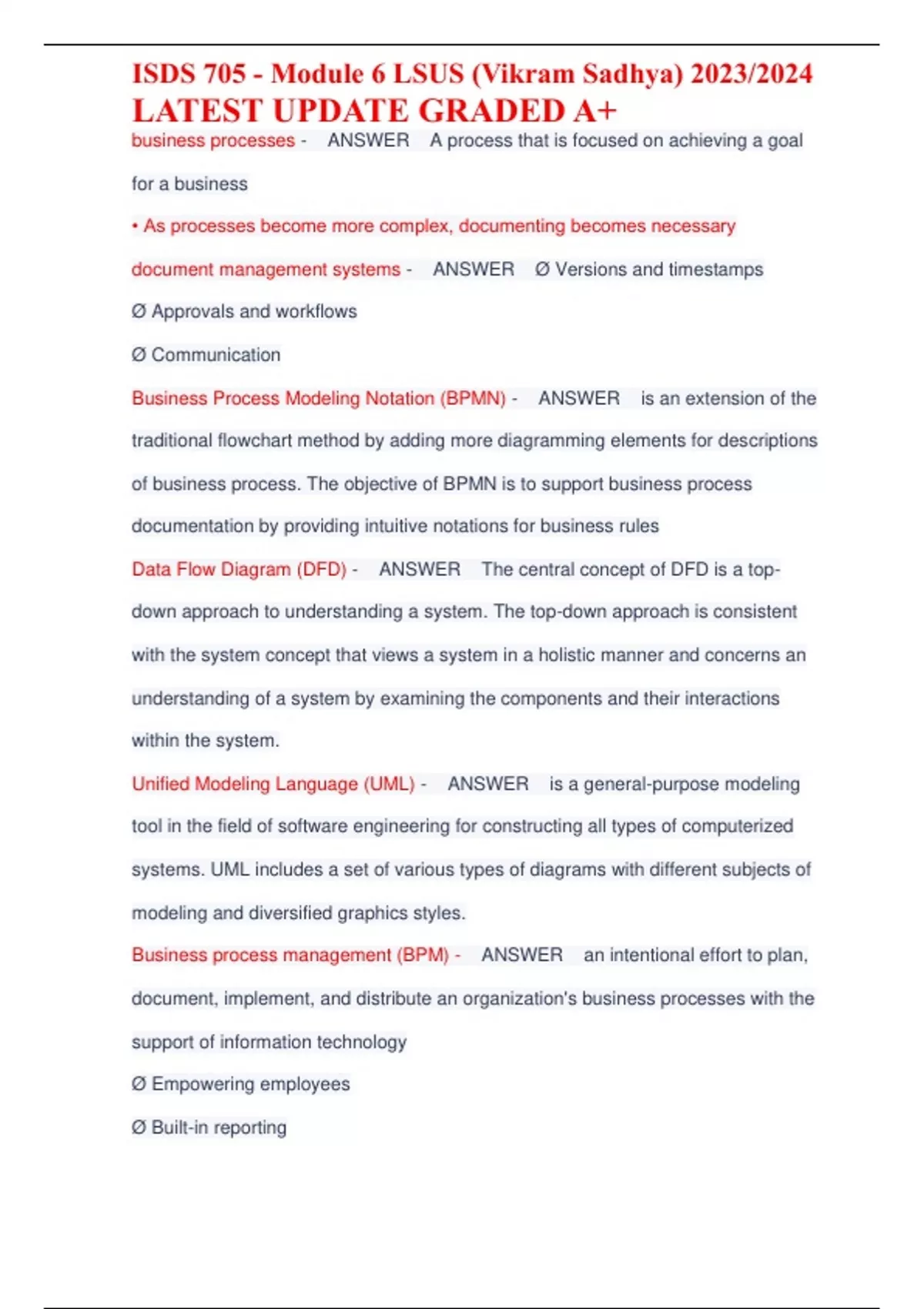 ISDS 705 - Module 6 LSUS (Vikram Sadhya) 2023/2024 LATEST UPDATE GRADED A+

business processes - ANSWER A process that is focused on achieving a goal for a business

• As processes become more complex, documenting becomes necessary

document management systems - ANSWER Ø Versions and timestamps

Ø Approvals and workflows

Ø Communication

Business Process Modeling Notation (BPMN) - ANSWER is an extension of the traditional flowchart method by adding more diagramming elements for descriptions of business process. The objective of BPMN is to support business process documentation by providing intuitive notations for business rules

Data Flow Diagram (DFD) - ANSWER The central concept of DFD is a top-down approach to understanding a system. The top-down approach is consistent with the system concept that views a system in a holistic manner and concerns an understanding of a system by examining the components and their interactions within the system.

Unified Modeling Language (UML) - ANSWER is a general-purpose modeling tool in the field of software engineering for constructing all types of computerized systems. UML includes a set of various types of diagrams with different subjects of modeling and diversified graphics styles.

Business process management (BPM) - ANSWER an intentional effort to plan, document, implement, and distribute an organization's business processes with the support of information technology

Ø Empowering employees

Ø Built-in reporting